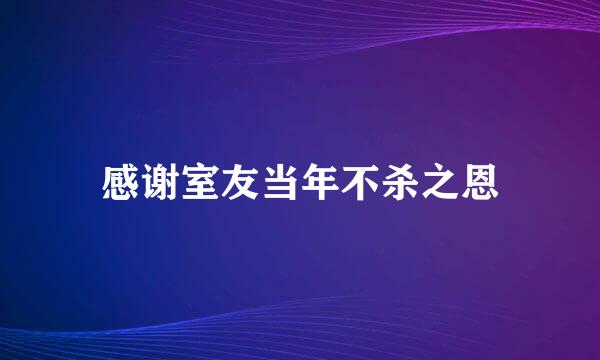 感谢室友当年不杀之恩